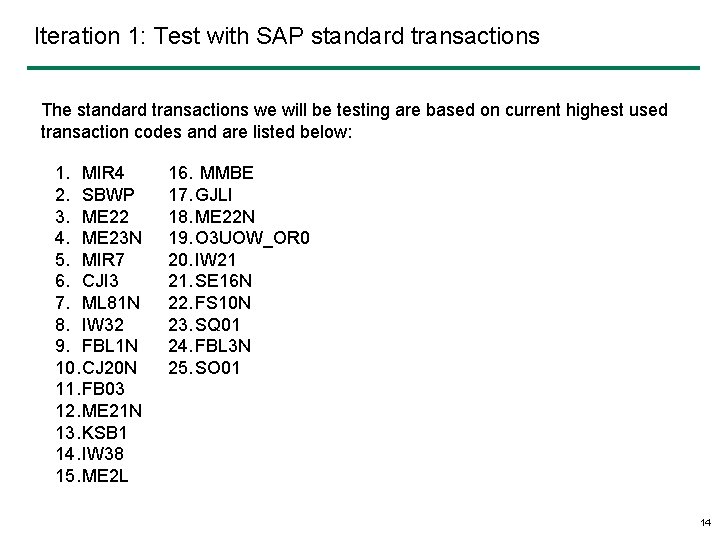 Iteration 1: Test with SAP standard transactions

The standard transactions we will be testing are based on current highest used transaction codes and are listed below:

1. MIR4
2. SBWP
3. ME22
4. ME23N
5. MIR7
6. CJI3
7. ML81N
8. IW32
9. FBL1N
10. CJ20N
11. FB03
12. ME21N
13. KSB1
14. IW38
15. ME2L

16. MMBE
17. GJLI
18. ME22N
19. O3UOW_OR0
20. IW21
21. SE16N
22. FS10N
23. SQ01
24. FBL3N
25. SO01

14